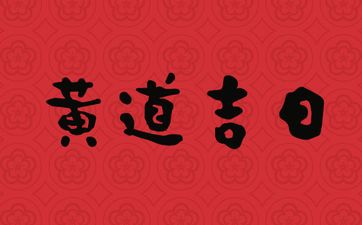 黄道吉日